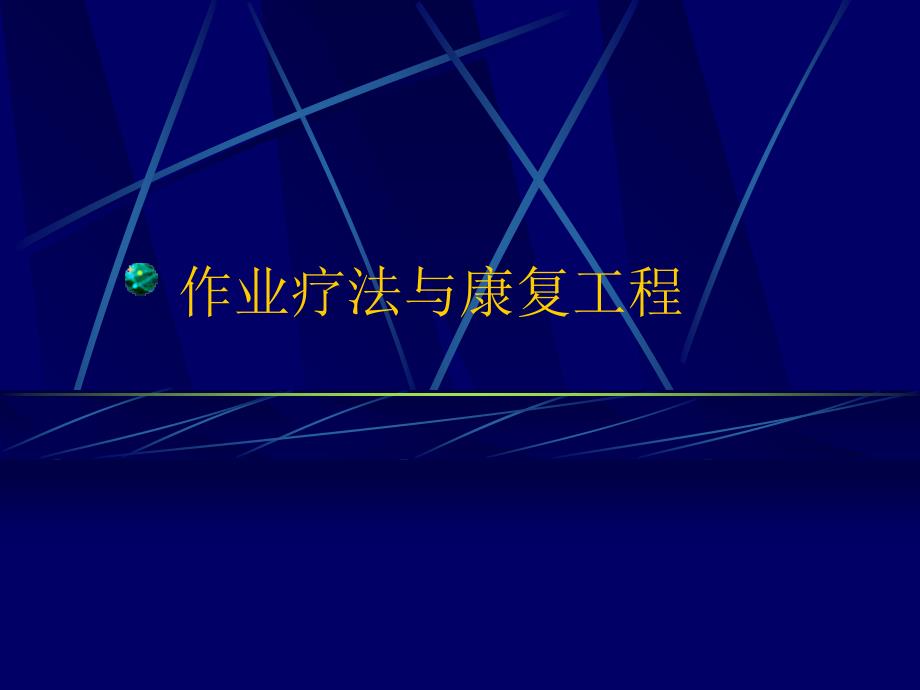 作业疗法与康复工程